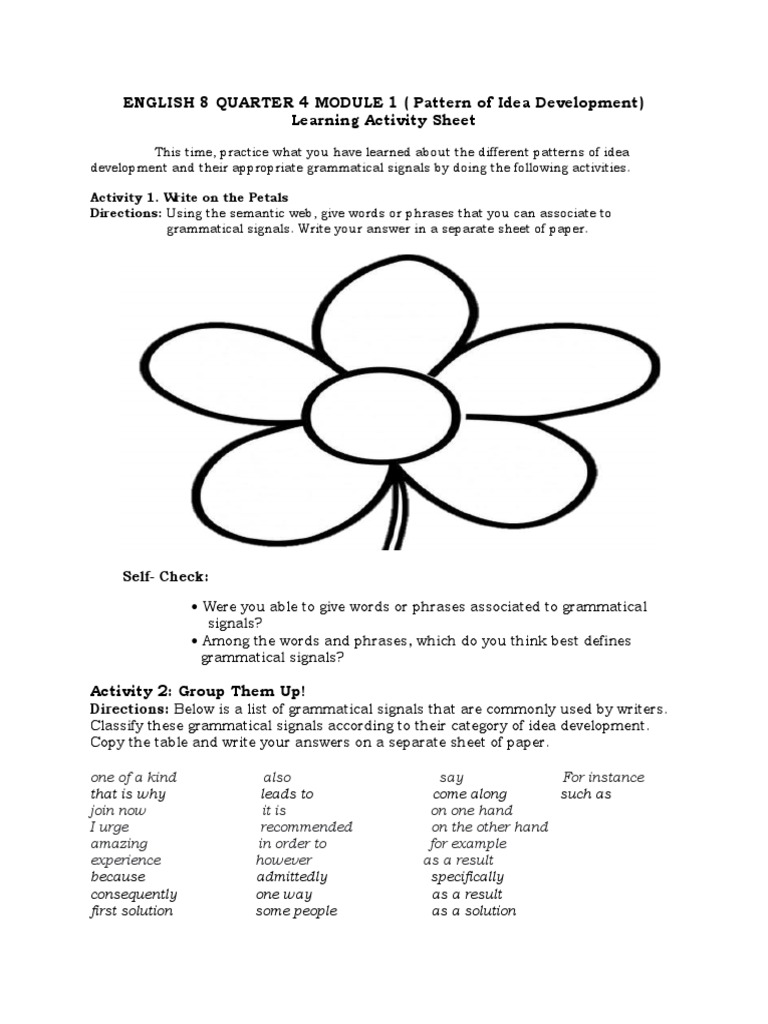 ENGLISH 8 QUARTER 4 MODULE 1 ( Pattern of Idea Development)
Learning Activity Sheet

This time, practice what you have learned about the different patterns of idea development and their appropriate grammatical signals by doing the following activities.

Activity 1. Write on the Petals
Directions: Using the semantic web, give words or phrases that you can associate to grammatical signals. Write your answer in a separate sheet of paper.

Self- Check:

• Were you able to give words or phrases associated to grammatical signals?
• Among the words and phrases, which do you think best defines grammatical signals?

Activity 2: Group Them Up!
Directions: Below is a list of grammatical signals that are commonly used by writers. Classify these grammatical signals according to their category of idea development. Copy the table and write your answers on a separate sheet of paper.

one of a kind
that is why
join now
I urge
amazing
experience
because
consequently
first solution

also
leads to
it is
recommended
in order to
however
admittedly
one way
some people

say
come along
on one hand
on the other hand
for example
as a result
specifically
as a result
as a solution

For instance
such as